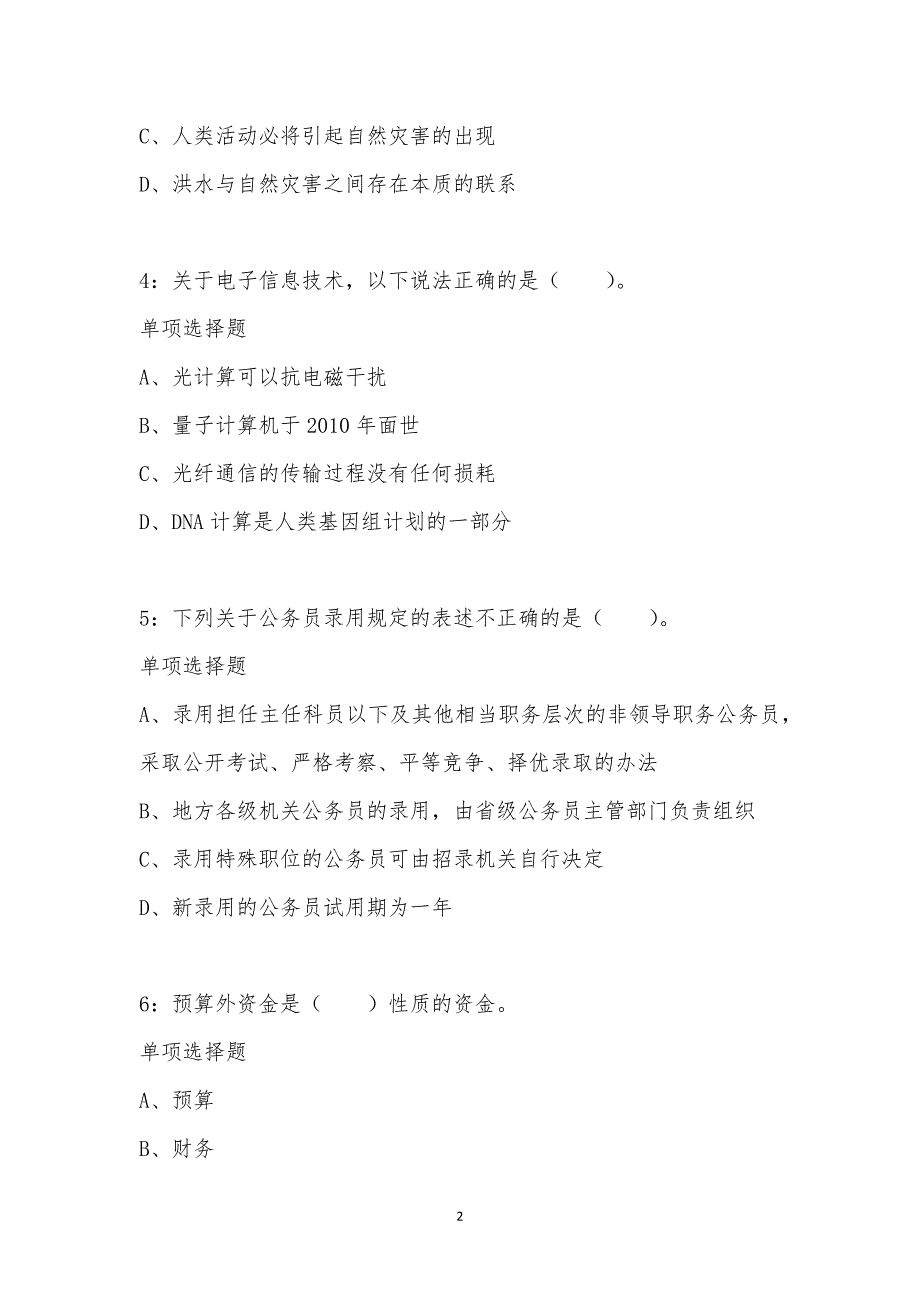 C、人类活动必将引起自然灾害的出现

D、洪水与自然灾害之间存在本质的联系

4：关于电子信息技术，以下说法正确的是（　　）。

单项选择题

A、光计算可以抗电磁干扰

B、量子计算机于 2010 年面世

C、光纤通信的传输过程没有任何损耗

D、DNA 计算是人类基因组计划的一部分

5：下列关于公务员录用规定的表述不正确的是（　　）。

单项选择题

A、录用担任主任科员以下及其他相当职务层次的非领导职务公务员，采取公开考试、严格考察、平等竞争、择优录取的办法

B、地方各级机关公务员的录用，由省级公务员主管部门负责组织

C、录用特殊职位的公务员可由招录机关自行决定

D、新录用的公务员试用期为一年

6：预算外资金是（　　）性质的资金。

单项选择题

A、预算

B、财务

2